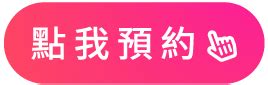 點我預約